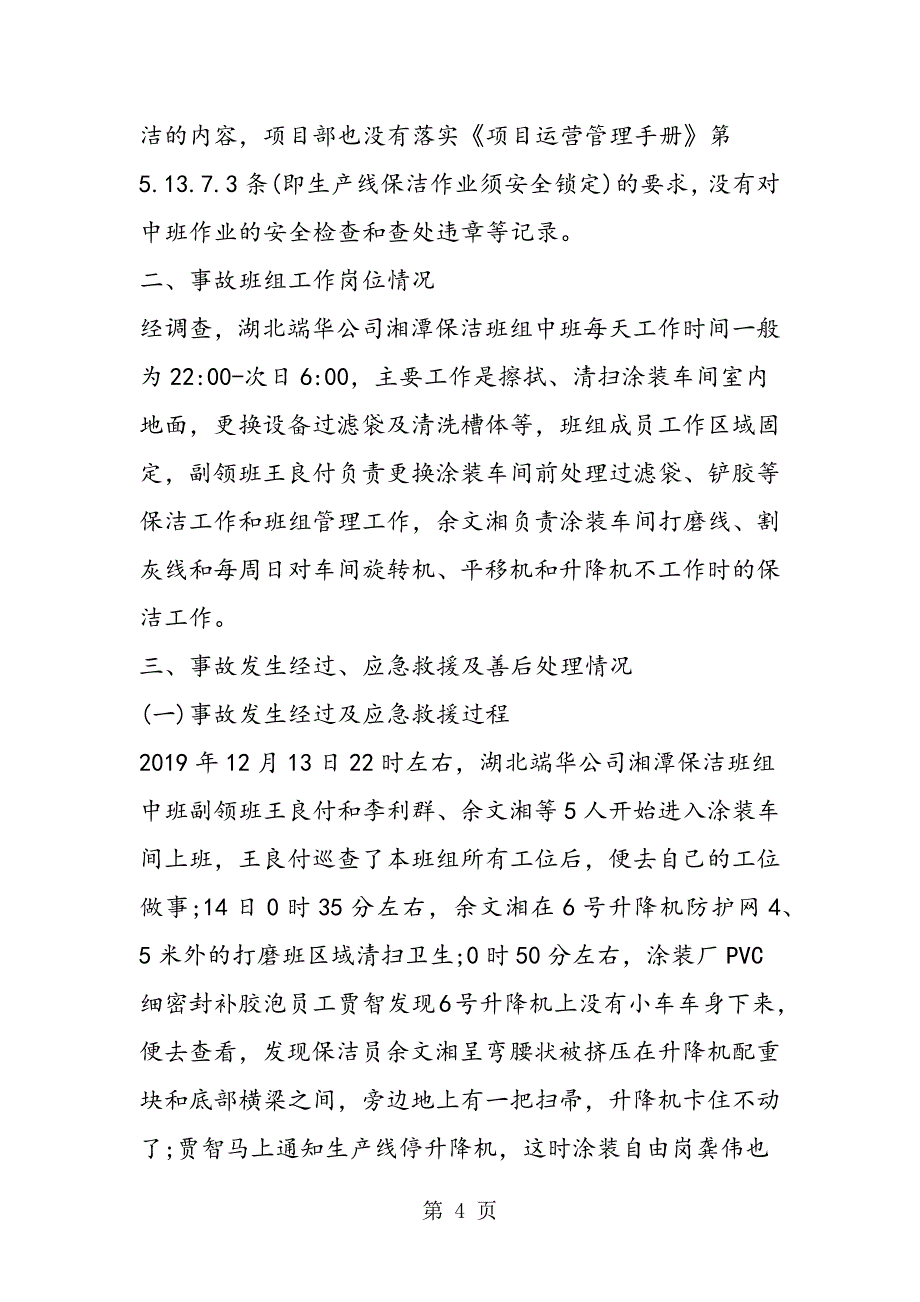 洁的内容，项目部也没有落实《项目运营管理手册》第5.13.7.3条(即生产线保洁作业须安全锁定)的要求，没有对中班作业的安全检查和查处违章等记录。

二、事故班组工作岗位情况

经调查，湖北端华公司湘潭保洁班组中班每天工作时间一般为22:00-次日6:00，主要工作是擦拭、清扫涂装车间室内地面，更换设备过滤袋及清洗槽体等，班组成员工作区域固定，副领班王良付负责更换涂装车间前处理过滤袋、铲胶等保洁工作和班组管理工作，余文湘负责涂装车间打磨线、割灰线和每周日对车间旋转机、平移机和升降机不工作时的保洁工作。

三、事故发生经过、应急救援及善后处理情况

(一)事故发生经过及应急救援过程

2019年12月13日22时左右，湖北端华公司湘潭保洁班组中班副领班王良付和李利群、余文湘等5人开始进入涂装车间上班，王良付巡查了本班组所有工位后，便去自己的工位做事;14日0时35分左右，余文湘在6号升降机防护网4、5米外的打磨班区域清扫卫生;0时50分左右，涂装厂PVC细密封补胶泡员工贾智发现6号升降机上没有小车车身下来，便去查看，发现保洁员余文湘呈弯腰状被挤压在升降机配重块和底部横梁之间，旁边地上有一把扫帚，升降机卡住不动了;贾智马上通知生产线停升降机，这时涂装自由岗龚伟也

第 4 页